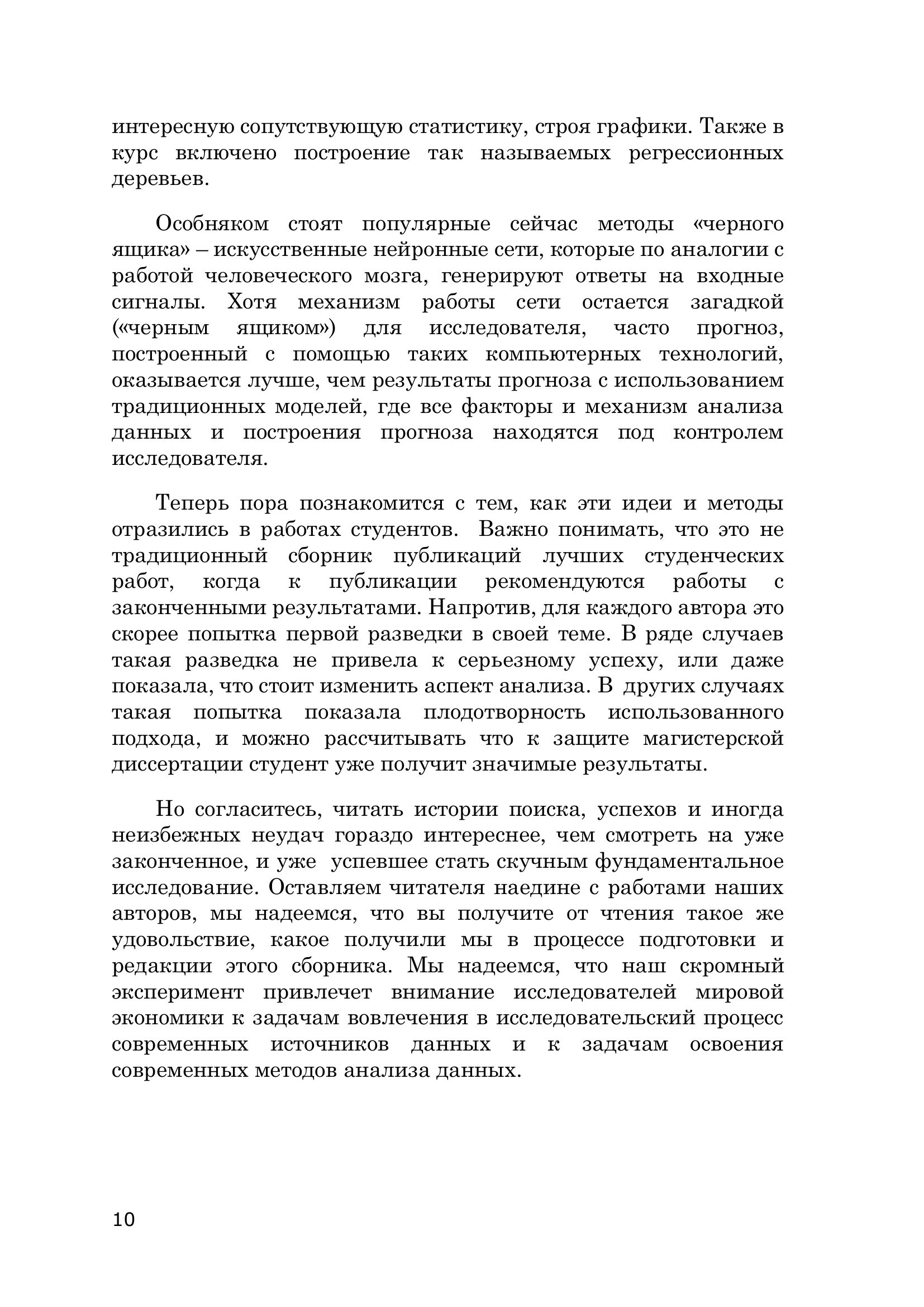 интересную сопутствующую статистику, строя графики. Также в курс включено построение так называемых регрессионных деревьев.

Особняком стоят популярные сейчас методы «черного ящика» – искусственные нейронные сети, которые по аналогии с работой человеческого мозга, генерируют ответы на входные сигналы. Хотя механизм работы сети остается загадкой («черным ящиком») для исследователя, часто прогноз, построенный с помощью таких компьютерных технологий, оказывается лучше, чем результаты прогноза с использованием традиционных моделей, где все факторы и механизм анализа данных и построения прогноза находятся под контролем исследователя.

Теперь пора познакомится с тем, как эти идеи и методы отразились в работах студентов. Важно понимать, что это не традиционный сборник публикаций лучших студенческих работ, когда к публикации рекомендуются работы с законченными результатами. Напротив, для каждого автора это скорее попытка первой разведки в своей теме. В ряде случаев такая разведка не привела к серьезному успеху, или даже показала, что стоит изменить аспект анализа. В других случаях такая попытка показала плодотворность использованного подхода, и можно рассчитывать что к защите магистерской диссертации студент уже получит значимые результаты.

Но согласитесь, читать истории поиска, успехов и иногда неизбежных неудач гораздо интереснее, чем смотреть на уже законченное, и уже успевшее стать скучным фундаментальное исследование. Оставляем читателя наедине с работами наших авторов, мы надеемся, что вы получите от чтения такое же удовольствие, какое получили мы в процессе подготовки и редакции этого сборника. Мы надеемся, что наш скромный эксперимент привлечет внимание исследователей мировой экономики к задачам вовлечения в исследовательский процесс современных источников данных и к задачам освоения современных методов анализа данных.

10